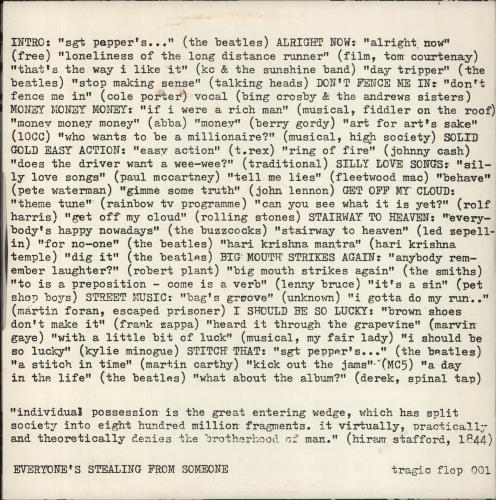 INTRO: "sgt pepper's..." (the beatles) ALRIGHT NOW: "alright now" (free) "loneliness of the long distance runner" (film, tom courtenay) "that's the way i like it" (kc & the sunshine band) "day tripper" (the beatles) "stop making sense" (talking heads) DON'T FENCE ME IN: "don't fence me in" (cole porter) vocal (bing crosby & the andrews sisters) MONEY MONEY MONEY: "if i were a rich man" (musical, fiddler on the roof) "money money money" (abba) "money" (berry gordy) "art for art's sake" (10CC) "who wants to be a millionaire?" (musical, high society) SOLID GOLD EASY ACTION: "easy action" (t.rex) "ring of fire" (johnny cash) "does the driver want a wee-wee?" (traditional) SILLY LOVE SONGS: "silly love songs" (paul mccartney) "tell me lies" (fleetwood mac) "behave" (pete waterman) "gimme some truth" (john lennon) GET OFF MY CLOUD: "theme tune" (rainbow tv programme) "can you see what it is yet?" (rolf harris) "get off my cloud" (rolling stones) STAIRWAY TO HEAVEN: "everybody's happy nowadays" (the buzzcocks) "stairway to heaven" (led zepellin) "for no-one" (the beatles) "hari krishna mantra" (hari krishna temple) "dig it" (the beatles) BIG MOUTH STRIKES AGAIN: "anybody remember laughter?" (robert plant) "big mouth strikes again" (the smiths) "to is a preposition - come is a verb" (lenny bruce) "it's a sin" (pet shop boys) STREET MUSIC: "bag's groove" (unknown) "i gotta do my run.." (martin foran, escaped prisoner) I SHOULD BE SO LUCKY: "brown shoes don't make it" (frank zappa) "heard it through the grapevine" (marvin gaye) "with a little bit of luck" (musical, my fair lady) "i should be so lucky" (kylie minogue) STITCH THAT: "sgt pepper's..." (the beatles) "a stitch in time" (martin carthy) "kick out the jams" (MC5) "a day in the life" (the beatles) "what about the album?" (derek, spinal tap)

"individual possession is the great entering wedge, which has split society into eight hundred million fragments. it virtually, practically and theoretically denies the brotherhood of man." (hiram stafford, 1844)

EVERYONE'S STEALING FROM SOMEONE

tragic flop 001